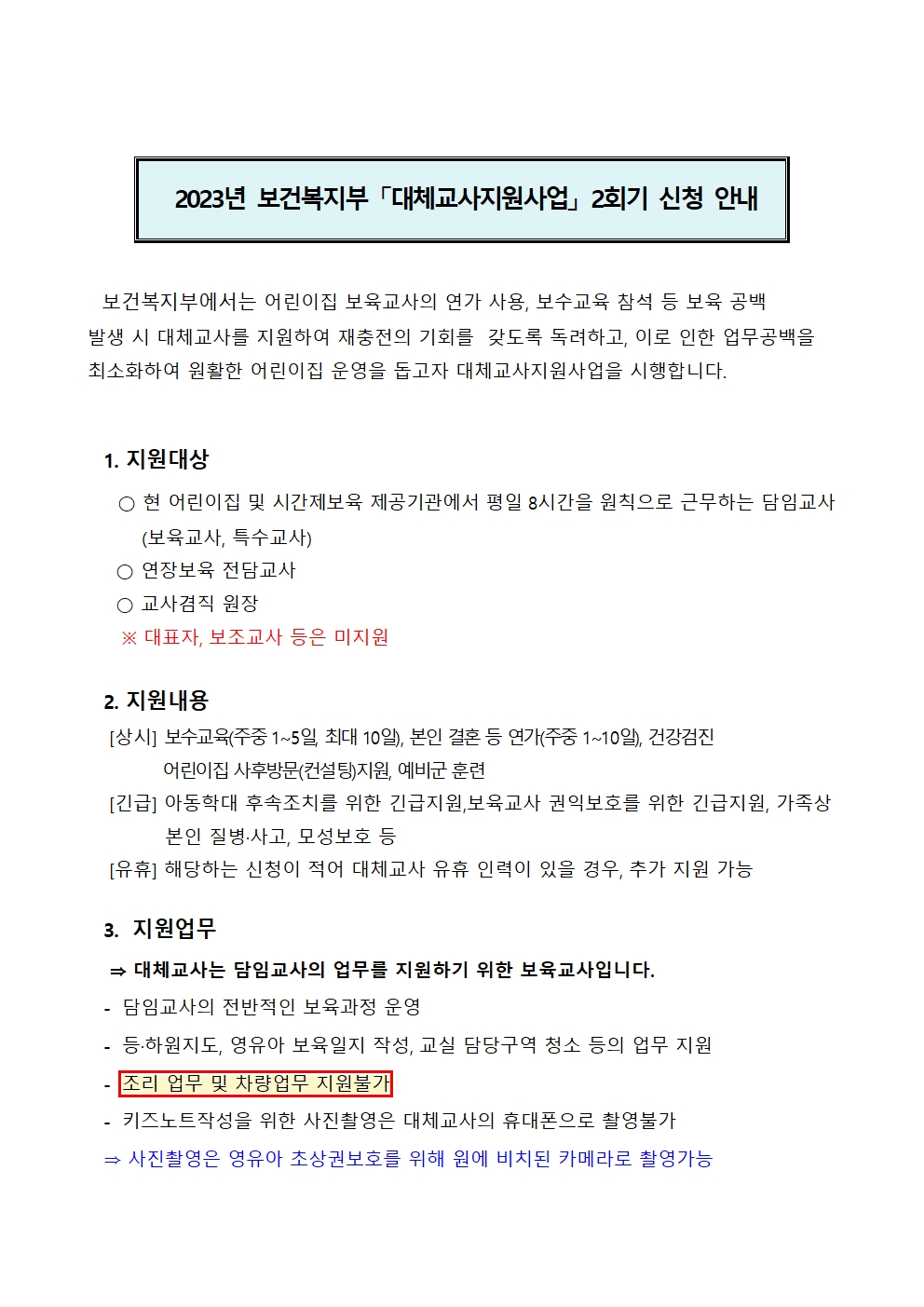 2023년 보건복지부「대체교사지원사업」2회기 신청 안내

보건복지부에서는 어린이집 보육교사의 연가 사용, 보수교육 참석 등 보육 공백 발생 시 대체교사를 지원하여 재충전의 기회를 갖도록 독려하고, 이로 인한 업무공백을 최소화하여 원활한 어린이집 운영을 돕고자 대체교사지원사업을 시행합니다.

1. 지원대상

○ 현 어린이집 및 시간제보육 제공기관에서 평일 8시간을 원칙으로 근무하는 담임교사 (보육교사, 특수교사)

○ 연장보육 전담교사

○ 교사겸직 원장

※ 대표자, 보조교사 등은 미지원

2. 지원내용

[상시] 보수교육(주중 1~5일, 최대 10일), 본인 결혼 등 연가(주중 1~10일), 건강검진 어린이집 사후방문(컨설팅)지원, 예비군 훈련

[긴급] 아동학대 후속조치를 위한 긴급지원,보육교사 권익보호를 위한 긴급지원, 가족상 본인 질병·사고, 모성보호 등

[유휴] 해당하는 신청이 적어 대체교사 유휴 인력이 있을 경우, 추가 지원 가능

3. 지원업무

⇒ 대체교사는 담임교사의 업무를 지원하기 위한 보육교사입니다.

- 담임교사의 전반적인 보육과정 운영

- 등·하원지도, 영유아 보육일지 작성, 교실 담당구역 청소 등의 업무 지원

- 조리 업무 및 차량업무 지원불가

- 키즈노트작성을 위한 사진촬영은 대체교사의 휴대폰으로 촬영불가

⇒ 사진촬영은 영유아 초상권보호를 위해 원에 비치된 카메라로 촬영가능